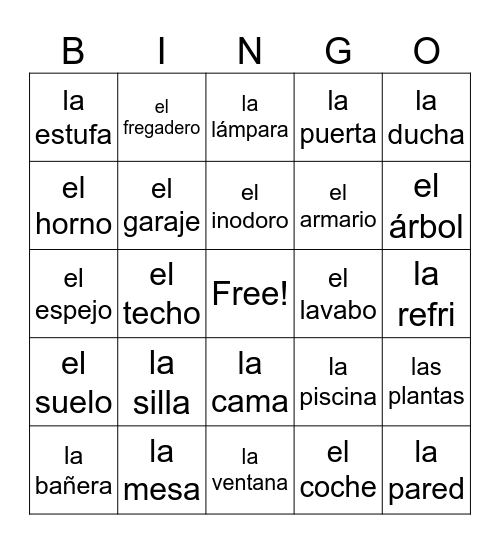 | B | I | N | G | O |
|---|---|---|---|---|
| la estufa | el fregadero | la lámpara | la puerta | la ducha |
| el horno | el garaje | el inodoro | el armario | el árbol |
| el espejo | el techo | Free! | el lavabo | la refri |
| el suelo | la silla | la cama | la piscina | las plantas |
| la bañera | la mesa | la ventana | el coche | la pared |